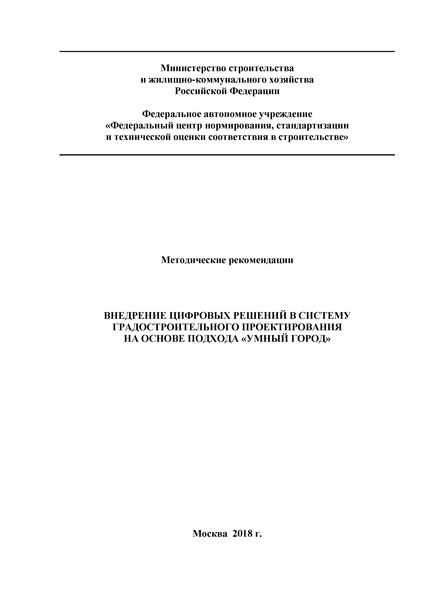 Министерство строительства
и жилищно-коммунального хозяйства
Российской Федерации

Федеральное автономное учреждение
«Федеральный центр нормирования, стандартизации
и технической оценки соответствия в строительстве»

Методические рекомендации

ВНЕДРЕНИЕ ЦИФРОВЫХ РЕШЕНИЙ В СИСТЕМУ
ГРАДОСТРОИТЕЛЬНОГО ПРОЕКТИРОВАНИЯ
НА ОСНОВЕ ПОДХОДА «УМНЫЙ ГОРОД»

Москва 2018 г.